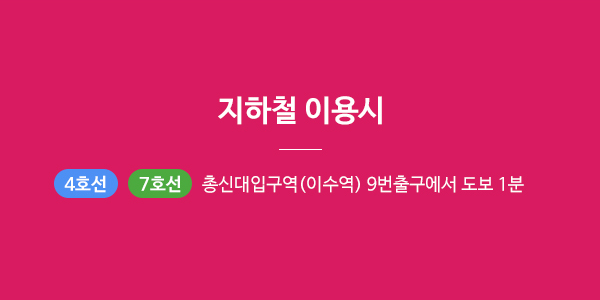 지하철 이용시

4호선 7호선 총신대입구역(이수역) 9번출구에서 도보 1분